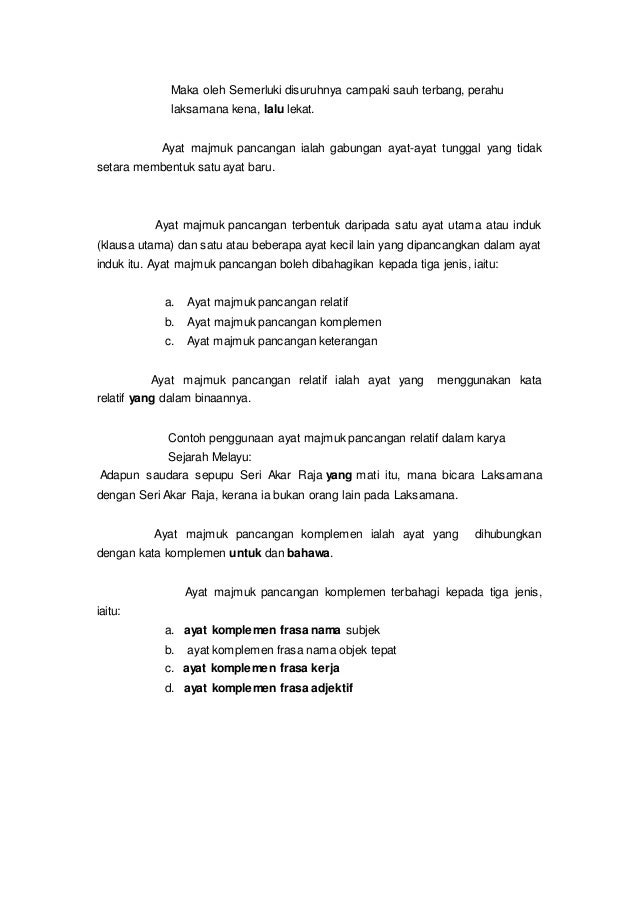 Maka oleh Semerluki disuruhnya campaki sauh terbang, perahu laksamana kena, lalu lekat.

Ayat majmuk pancangan ialah gabungan ayat-ayat tunggal yang tidak setara membentuk satu ayat baru.

Ayat majmuk pancangan terbentuk daripada satu ayat utama atau induk (klausa utama) dan satu atau beberapa ayat kecil lain yang dipancangkan dalam ayat induk itu. Ayat majmuk pancangan boleh dibahagikan kepada tiga jenis, iaitu:

a. Ayat majmuk pancangan relatif
b. Ayat majmuk pancangan komplemen
c. Ayat majmuk pancangan keterangan

Ayat majmuk pancangan relatif ialah ayat yang menggunakan kata relatif yang dalam binaannya.

Contoh penggunaan ayat majmuk pancangan relatif dalam karya Sejarah Melayu:
Adapun saudara sepupu Seri Akar Raja yang mati itu, mana bicara Laksamana dengan Seri Akar Raja, kerana ia bukan orang lain pada Laksamana.

Ayat majmuk pancangan komplemen ialah ayat yang dihubungkan dengan kata komplemen untuk dan bahawa.

Ayat majmuk pancangan komplemen terbahagi kepada tiga jenis, iaitu:
a. ayat komplemen frasa nama subjek
b. ayat komplemen frasa nama objek tepat
c. ayat komplemen frasa kerja
d. ayat komplemen frasa adjektif